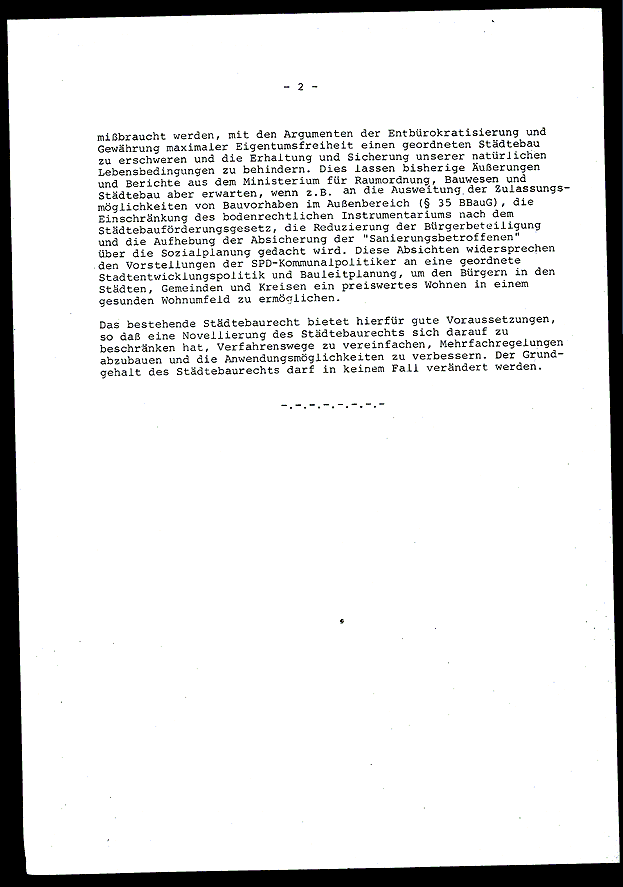 - 2 -

mißbraucht werden, mit den Argumenten der Entbürokratisierung und Gewährung maximaler Eigentumsfreiheit einen geordneten Städtebau zu erschweren und die Erhaltung und Sicherung unserer natürlichen Lebensbedingungen zu behindern. Dies lassen bisherige Äußerungen und Berichte aus dem Ministerium für Raumordnung, Bauwesen und Städtebau aber erwarten, wenn z.B. an die Ausweitung der Zulassungsmöglichkeiten von Bauvorhaben im Außenbereich (§ 35 BBauG), die Einschränkung des bodenrechtlichen Instrumentariums nach dem Städtebauförderungsgesetz, die Reduzierung der Bürgerbeteiligung und die Aufhebung der Absicherung der "Sanierungsbetroffenen" über die Sozialplanung gedacht wird. Diese Absichten widersprechen den Vorstellungen der SPD-Kommunalpolitiker an eine geordnete Stadtentwicklungspolitik und Bauleitplanung, um den Bürgern in den Städten, Gemeinden und Kreisen ein preiswertes Wohnen in einem gesunden Wohnumfeld zu ermöglichen.

Das bestehende Städtebaurecht bietet hierfür gute Voraussetzungen, so daß eine Novellierung des Städtebaurechts sich darauf zu beschränken hat, Verfahrenswege zu vereinfachen, Mehrfachregelungen abzubauen und die Anwendungsmöglichkeiten zu verbessern. Der Grundgehalt des Städtebaurechts darf in keinem Fall verändert werden.

-.-.-.-.-.-.-